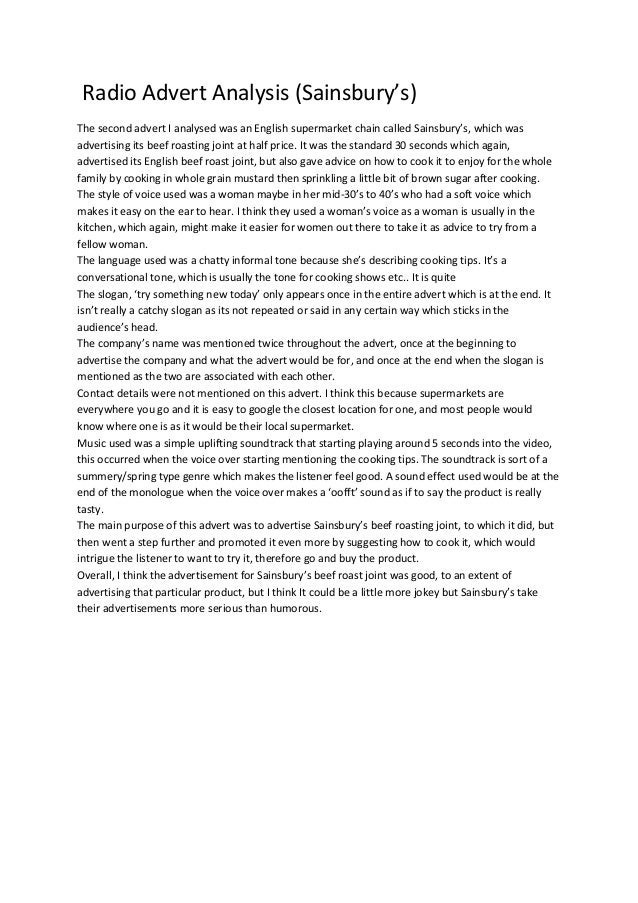 Radio Advert Analysis (Sainsbury's)

The second advert I analysed was an English supermarket chain called Sainsbury's, which was advertising its beef roasting joint at half price. It was the standard 30 seconds which again, advertised its English beef roast joint, but also gave advice on how to cook it to enjoy for the whole family by cooking in whole grain mustard then sprinkling a little bit of brown sugar after cooking.
The style of voice used was a woman maybe in her mid-30's to 40's who had a soft voice which makes it easy on the ear to hear. I think they used a woman's voice as a woman is usually in the kitchen, which again, might make it easier for women out there to take it as advice to try from a fellow woman.
The language used was a chatty informal tone because she's describing cooking tips. It's a conversational tone, which is usually the tone for cooking shows etc.. It is quite
The slogan, 'try something new today' only appears once in the entire advert which is at the end. It isn't really a catchy slogan as its not repeated or said in any certain way which sticks in the audience's head.
The company's name was mentioned twice throughout the advert, once at the beginning to advertise the company and what the advert would be for, and once at the end when the slogan is mentioned as the two are associated with each other.
Contact details were not mentioned on this advert. I think this because supermarkets are everywhere you go and it is easy to google the closest location for one, and most people would know where one is as it would be their local supermarket.
Music used was a simple uplifting soundtrack that starting playing around 5 seconds into the video, this occurred when the voice over starting mentioning the cooking tips. The soundtrack is sort of a summery/spring type genre which makes the listener feel good. A sound effect used would be at the end of the monologue when the voice over makes a 'oofft' sound as if to say the product is really tasty.
The main purpose of this advert was to advertise Sainsbury's beef roasting joint, to which it did, but then went a step further and promoted it even more by suggesting how to cook it, which would intrigue the listener to want to try it, therefore go and buy the product.
Overall, I think the advertisement for Sainsbury's beef roast joint was good, to an extent of advertising that particular product, but I think It could be a little more jokey but Sainsbury's take their advertisements more serious than humorous.